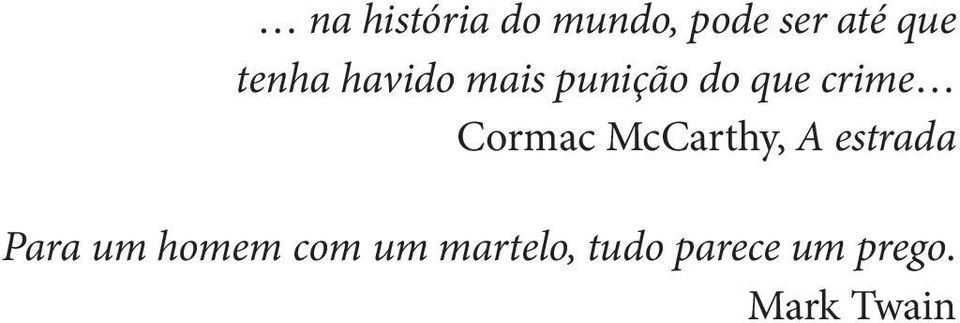 … na história do mundo, pode ser até que tenha havido mais punição do que crime…
Cormac McCarthy, A estrada

Para um homem com um martelo, tudo parece um prego.
Mark Twain